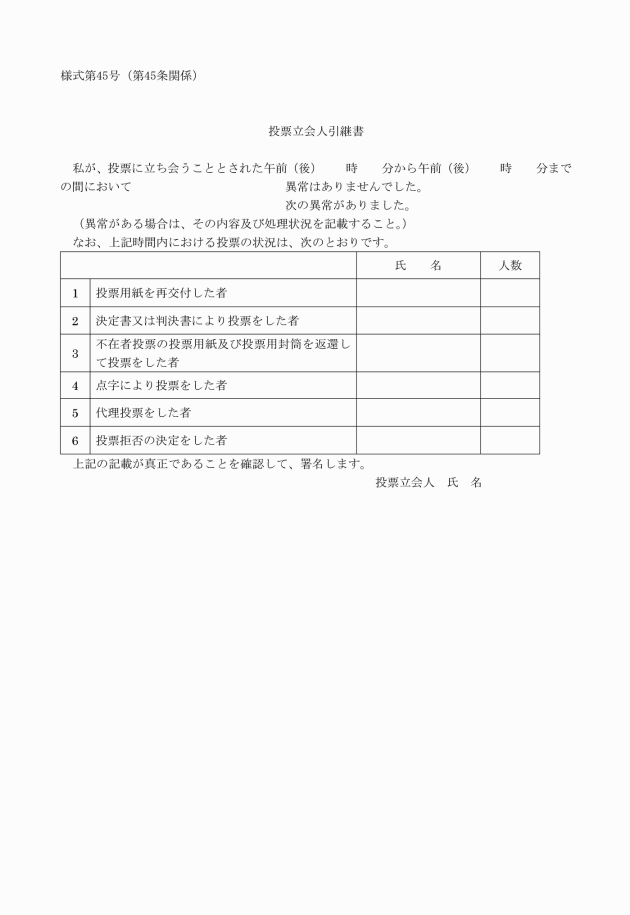 様式第45号（第45条関係）

投票立会人引継書

私が、投票に立ち会うこととされた午前（後）　時　分から午前（後）　時　分までの間において　異常はありませんでした。
次の異常がありました。
（異常がある場合は、その内容及び処理状況を記載すること。）
なお、上記時間内における投票の状況は、次のとおりです。

| | | 氏　名 | 人数 |
|---|---|---|---|
| 1 | 投票用紙を再交付した者 | | |
| 2 | 決定書又は判決書により投票をした者 | | |
| 3 | 不在者投票の投票用紙及び投票用封筒を返還して投票をした者 | | |
| 4 | 点字により投票をした者 | | |
| 5 | 代理投票をした者 | | |
| 6 | 投票拒否の決定をした者 | | |

上記の記載が真正であることを確認して、署名します。

投票立会人　氏　名